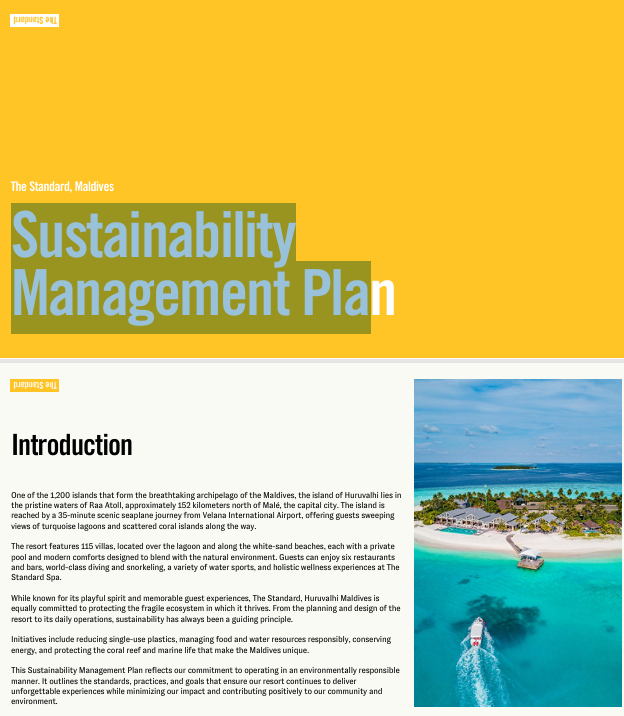 The Standard

The Standard, Maldives

Sustainability Management Plan

The Standard

Introduction

One of the 1,200 islands that form the breathtaking archipelago of the Maldives, the island of Huruvalhi lies in the pristine waters of Raa Atoll, approximately 152 kilometers north of Malé, the capital city. The island is reached by a 35-minute scenic seaplane journey from Velana International Airport, offering guests sweeping views of turquoise lagoons and scattered coral islands along the way.

The resort features 115 villas, located over the lagoon and along the white-sand beaches, each with a private pool and modern comforts designed to blend with the natural environment. Guests can enjoy six restaurants and bars, world-class diving and snorkeling, a variety of water sports, and holistic wellness experiences at The Standard Spa.

While known for its playful spirit and memorable guest experiences, The Standard, Huruvalhi Maldives is equally committed to protecting the fragile ecosystem in which it thrives. From the planning and design of the resort to its daily operations, sustainability has always been a guiding principle.

Initiatives include reducing single-use plastics, managing food and water resources responsibly, conserving energy, and protecting the coral reef and marine life that make the Maldives unique.

This Sustainability Management Plan reflects our commitment to operating in an environmentally responsible manner. It outlines the standards, practices, and goals that ensure our resort continues to deliver unforgettable experiences while minimizing our impact and contributing positively to our community and environment.